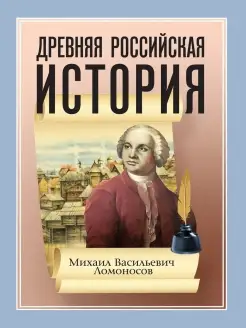 ДРЕВНЯЯ РОССИЙСКАЯ
ИСТОРИЯ

Михаил Васильевич
Ломоносов